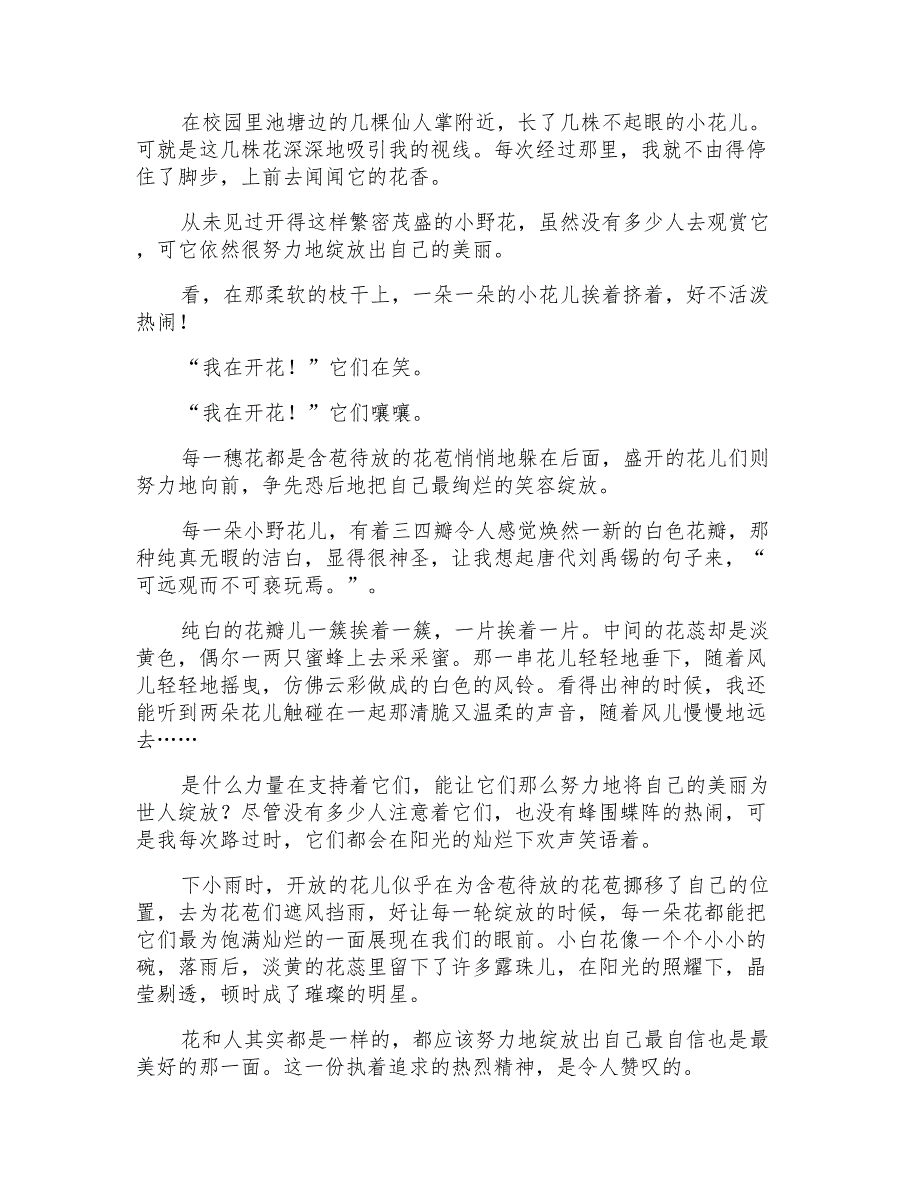 在校园里池塘边的几棵仙人掌附近，长了几株不起眼的小花儿。可就是这几株花深深地吸引我的视线。每次经过那里，我就不由得停住了脚步，上前去闻闻它的花香。

从未见过开得这样繁密茂盛的小野花，虽然没有多少人去观赏它，可它依然很努力地绽放出自己的美丽。

看，在那柔软的枝干上，一朵一朵的小花儿挨着挤着，好不活泼热闹！

“我在开花！”它们在笑。

“我在开花！”它们嚷嚷。

每一穗花都是含苞待放的花苞悄悄地躲在后面，盛开的花儿们则努力地向前，争先恐后地把自己最绚烂的笑容绽放。

每一朵小野花儿，有着三四瓣令人感觉焕然一新的白色花瓣，那种纯真无暇的洁白，显得很神圣，让我想起唐代刘禹锡的句子来，“可远观而不可亵玩焉。”。

纯白的花瓣儿一簇挨着一簇，一片挨着一片。中间的花蕊却是淡黄色，偶尔一两只蜜蜂上去采采蜜。那一串花儿轻轻地垂下，随着风儿轻轻地摇曳，仿佛云彩做成的白色的风铃。看得出神的时候，我还能听到两朵花儿触碰在一起那清脆又温柔的声音，随着风儿慢慢地远去……

是什么力量在支持着它们，能让它们那么努力地将自己的美丽为世人绽放？尽管没有多少人注意着它们，也没有蜂围蝶阵的热闹，可是我每次路过时，它们都会在阳光的灿烂下欢声笑语着。

下小雨时，开放的花儿似乎在为含苞待放的花苞挪移了自己的位置，去为花苞们遮风挡雨，好让每一轮绽放的时候，每一朵花都能把它们最为饱满灿烂的一面展现在我们的眼前。小白花像一个个小小的碗，落雨后，淡黄的花蕊里留下了许多露珠儿，在阳光的照耀下，晶莹剔透，顿时成了璀璨的明星。

花和人其实都是一样的，都应该努力地绽放出自己最自信也是最美好的那一面。这一份执着追求的热烈精神，是令人赞叹的。